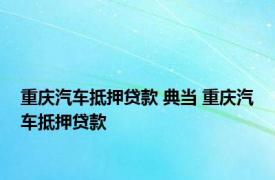 重庆汽车抵押贷款 典当 重庆汽车抵押贷款